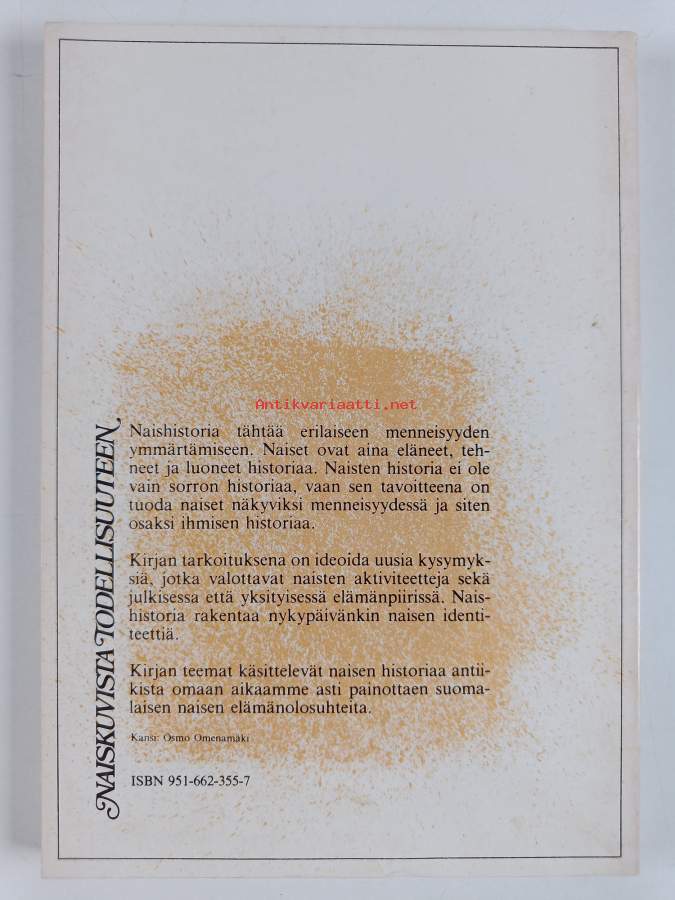 NAISKUVISTA TODELLISUUTEEN

Naishistoria tähtää erilaiseen menneisyyden ymmärtämiseen. Naiset ovat aina eläneet, tehneet ja luoneet historiaa. Naisten historia ei ole vain sorron historiaa, vaan sen tavoitteena on tuoda naiset näkyviksi menneisyydessä ja siten osaksi ihmisen historiaa.

Kirjan tarkoituksena on ideoida uusia kysymyksiä, jotka valottavat naisten aktiviteetteja sekä julkisessa että yksityisessä elämänpiirissä. Naishistoria rakentaa nykypäivänkin naisen identiteettiä.

Kirjan teemat käsittelevät naisen historiaa antiikista omaan aikaamme asti painottaen suomalaisen naisen elämänolosuhteita.

Kansi: Osmo Omenamäki

ISBN 951-662-355-7

Antikvariaatti.net